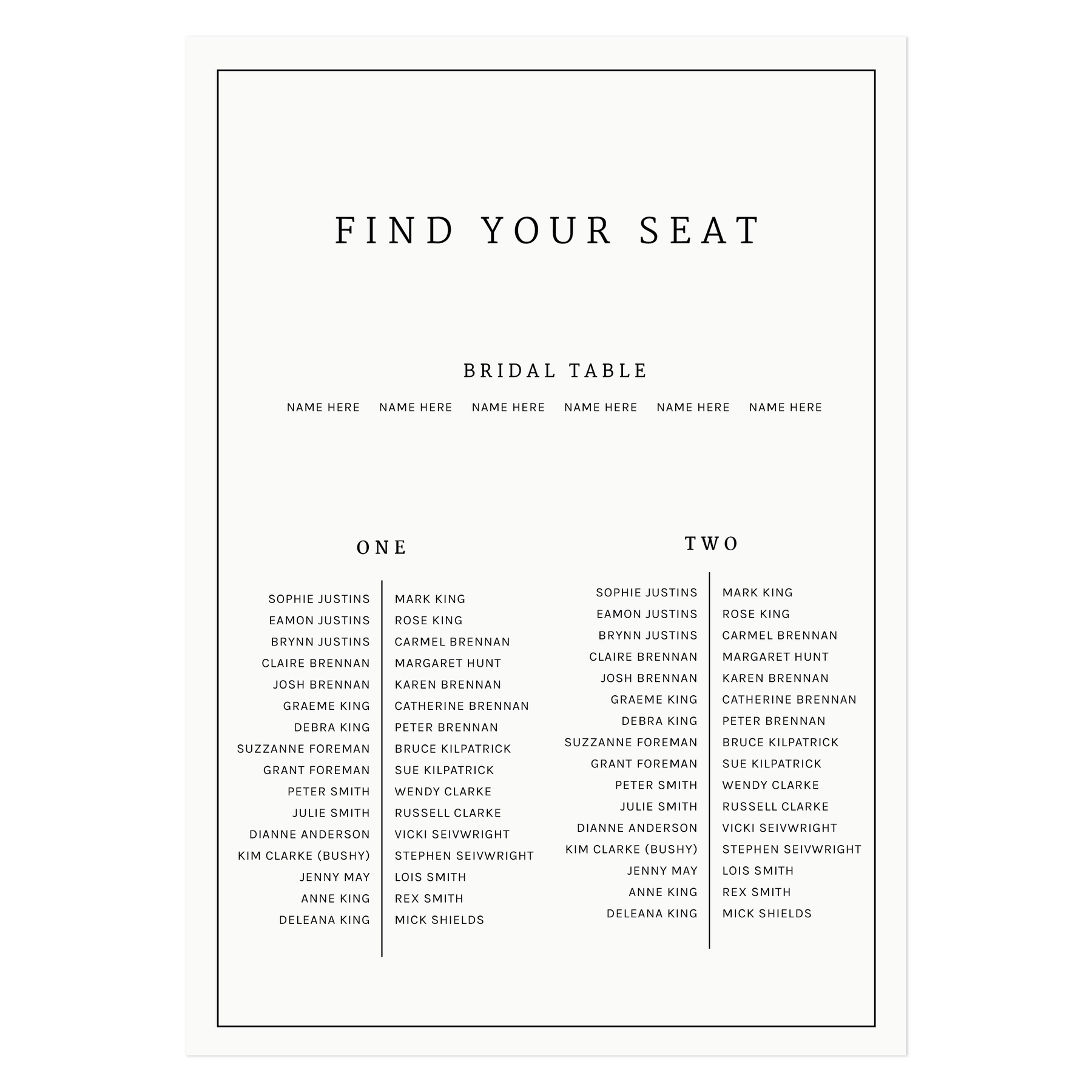 FIND YOUR SEAT

BRIDAL TABLE

NAME HERE NAME HERE NAME HERE NAME HERE NAME HERE NAME HERE

ONE

SOPHIE JUSTINS
EAMON JUSTINS
BRYNN JUSTINS
CLAIRE BRENNAN
JOSH BRENNAN
GRAEME KING
DEBRA KING
SUZZANNE FOREMAN
GRANT FOREMAN
PETER SMITH
JULIE SMITH
DIANNE ANDERSON
KIM CLARKE (BUSHY)
JENNY MAY
ANNE KING
DELEANA KING

MARK KING
ROSE KING
CARMEL BRENNAN
MARGARET HUNT
KAREN BRENNAN
CATHERINE BRENNAN
PETER BRENNAN
BRUCE KILPATRICK
SUE KILPATRICK
WENDY CLARKE
RUSSELL CLARKE
VICKI SEIVWRIGHT
STEPHEN SEIVWRIGHT
LOIS SMITH
REX SMITH
MICK SHIELDS

TWO

SOPHIE JUSTINS
EAMON JUSTINS
BRYNN JUSTINS
CLAIRE BRENNAN
JOSH BRENNAN
GRAEME KING
DEBRA KING
SUZZANNE FOREMAN
GRANT FOREMAN
PETER SMITH
JULIE SMITH
DIANNE ANDERSON
KIM CLARKE (BUSHY)
JENNY MAY
ANNE KING
DELEANA KING

MARK KING
ROSE KING
CARMEL BRENNAN
MARGARET HUNT
KAREN BRENNAN
CATHERINE BRENNAN
PETER BRENNAN
BRUCE KILPATRICK
SUE KILPATRICK
WENDY CLARKE
RUSSELL CLARKE
VICKI SEIVWRIGHT
STEPHEN SEIVWRIGHT
LOIS SMITH
REX SMITH
MICK SHIELDS